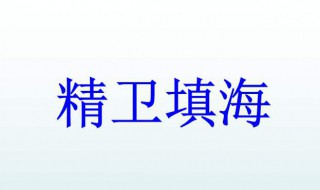 精卫填海